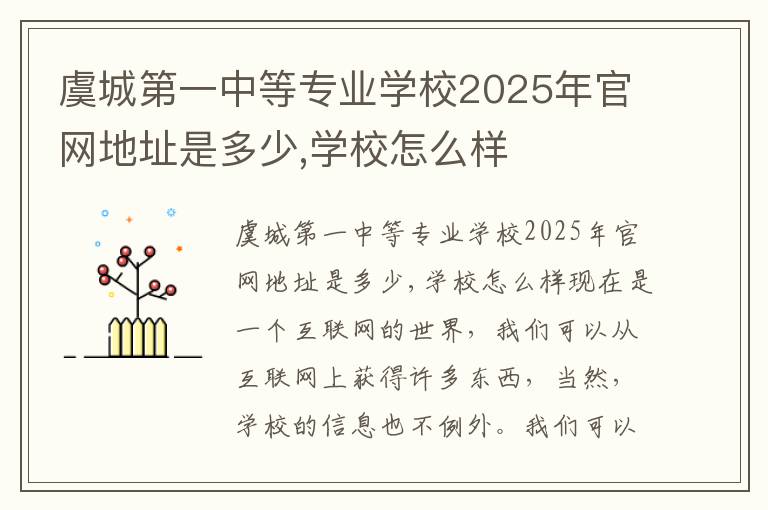 虞城第一中等专业学校2025年官网地址是多少,学校怎么样

虞城第一中等专业学校2025年官网地址是多少,学校怎么样现在是一个互联网的世界,我们可以从互联网上获得许多东西,当然,学校的信息也不例外。我们可以